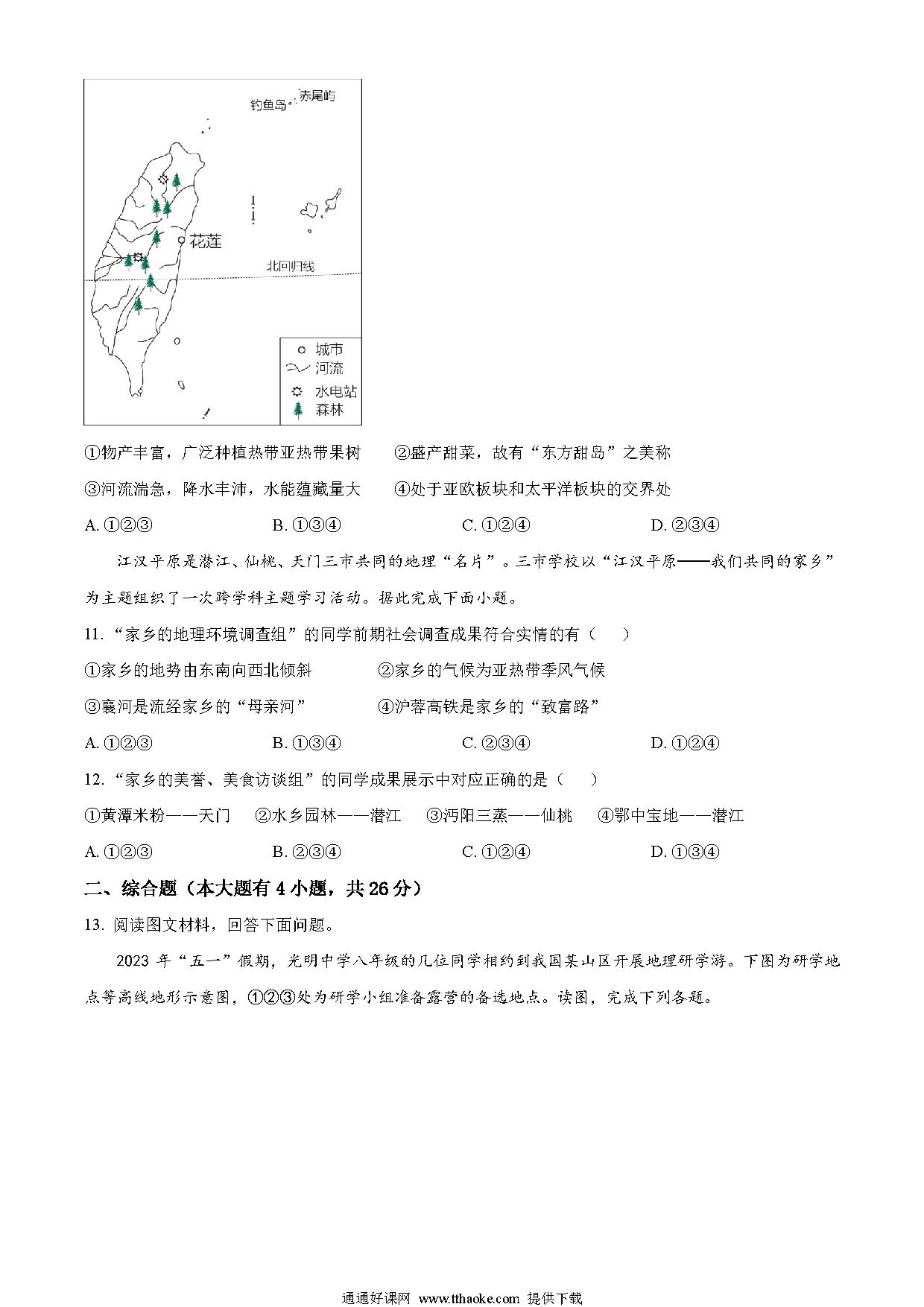 钓鱼岛 赤尾屿

花莲

北回归线

城市
河流
水电站
森林

①物产丰富，广泛种植热带亚热带果树　②盛产甜菜，故有“东方甜岛”之美称

③河流湍急，降水丰沛，水能蕴藏量大　④处于亚欧板块和太平洋板块的交界处

A. ①②③　B. ①③④　C. ①②④　D. ②③④

江汉平原是潜江、仙桃、天门三市共同的地理“名片”。三市学校以“江汉平原——我们共同的家乡”为主题组织了一次跨学科主题学习活动。据此完成下面小题。

11. “家乡的地理环境调查组”的同学前期社会调查成果符合实情的有（　）

①家乡的地势由东南向西北倾斜　②家乡的气候为亚热带季风气候

③襄河是流经家乡的“母亲河”　④沪蓉高铁是家乡的“致富路”

A. ①②③　B. ①③④　C. ②③④　D. ①②④

12. “家乡的美誉、美食访谈组”的同学成果展示中对应正确的是（　）

①黄潭米粉——天门　②水乡园林——潜江　③沔阳三蒸——仙桃　④鄂中宝地——潜江

A. ①②③　B. ②③④　C. ①②④　D. ①③④

二、综合题（本大题有 4 小题，共 26 分）

13. 阅读图文材料，回答下面问题。

2023 年“五一”假期，光明中学八年级的几位同学相约到我国某山区开展地理研学游。下图为研学地点等高线地形示意图，①②③处为研学小组准备露营的备选地点。读图，完成下列各题。

通通好课网 www.tthaoke.com 提供下载